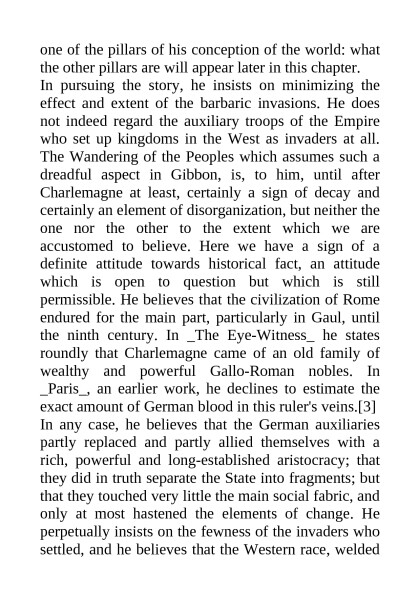 one of the pillars of his conception of the world: what the other pillars are will appear later in this chapter.
In pursuing the story, he insists on minimizing the effect and extent of the barbaric invasions. He does not indeed regard the auxiliary troops of the Empire who set up kingdoms in the West as invaders at all. The Wandering of the Peoples which assumes such a dreadful aspect in Gibbon, is, to him, until after Charlemagne at least, certainly a sign of decay and certainly an element of disorganization, but neither the one nor the other to the extent which we are accustomed to believe. Here we have a sign of a definite attitude towards historical fact, an attitude which is open to question but which is still permissible. He believes that the civilization of Rome endured for the main part, particularly in Gaul, until the ninth century. In _The Eye-Witness_ he states roundly that Charlemagne came of an old family of wealthy and powerful Gallo-Roman nobles. In _Paris_, an earlier work, he declines to estimate the exact amount of German blood in this ruler's veins.[3] In any case, he believes that the German auxiliaries partly replaced and partly allied themselves with a rich, powerful and long-established aristocracy; that they did in truth separate the State into fragments; but that they touched very little the main social fabric, and only at most hastened the elements of change. He perpetually insists on the fewness of the invaders who settled, and he believes that the Western race, welded